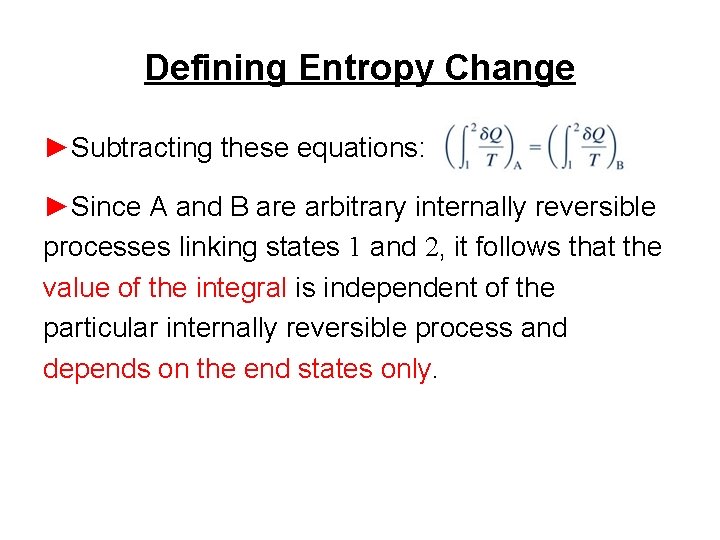 Defining Entropy Change

►Subtracting these equations: $\left(\int_1^2 \frac{\delta Q}{T}\right)_A = \left(\int_1^2 \frac{\delta Q}{T}\right)_B$

►Since A and B are arbitrary internally reversible processes linking states 1 and 2, it follows that the value of the integral is independent of the particular internally reversible process and depends on the end states only.